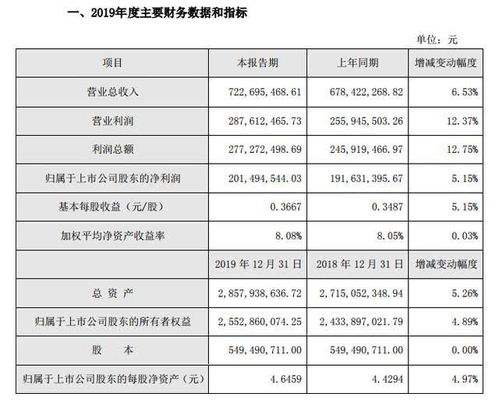 一、2019年度主要财务数据和指标

单位：元

| 项目 | 本报告期 | 上年同期 | 增减变动幅度 |
|---|---|---|---|
| 营业总收入 | 722，695，468.61 | 678，422，268.82 | 6.53% |
| 营业利润 | 287，612，465.73 | 255，945，503.26 | 12.37% |
| 利润总额 | 277，272，498.69 | 245，919，466.97 | 12.75% |
| 归属于上市公司股东的净利润 | 201，494，544.03 | 191，631，395.67 | 5.15% |
| 基本每股收益（元/股） | 0.3667 | 0.3487 | 5.15% |
| 加权平均净资产收益率 | 8.08% | 8.05% | 0.03% |
|  | 2019 年 12 月 31 日 | 2018 年 12 月 31 日 | 增减变动幅度 |
| 总 资 产 | 2，857，938，636.72 | 2，715，052，348.94 | 5.26% |
| 归属于上市公司股东的所有者权益 | 2，552，860，074.25 | 2，433，897，021.79 | 4.89% |
| 股 本 | 549，490，711.00 | 549，490，711.00 | 0.00% |
| 归属于上市公司股东的每股净资产（元） | 4.6459 | 4.4294 | 4.97% |